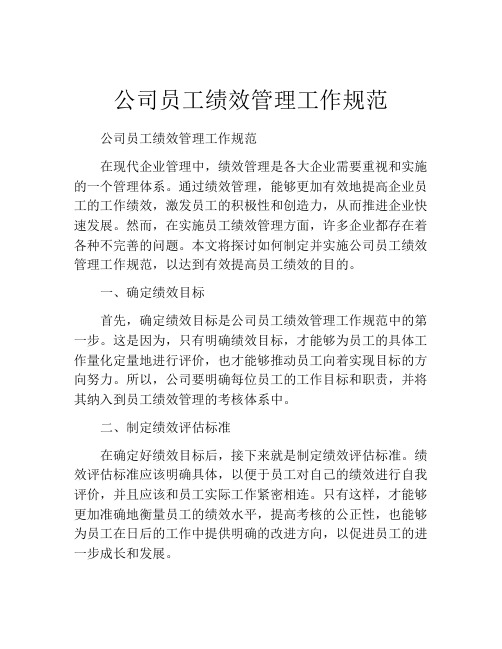 公司员工绩效管理工作规范

公司员工绩效管理工作规范

在现代企业管理中，绩效管理是各大企业需要重视和实施的一个管理体系。通过绩效管理，能够更加有效地提高企业员工的工作绩效，激发员工的积极性和创造力，从而推进企业快速发展。然而，在实施员工绩效管理方面，许多企业都存在着各种不完善的问题。本文将探讨如何制定并实施公司员工绩效管理工作规范，以达到有效提高员工绩效的目的。

一、确定绩效目标

首先，确定绩效目标是公司员工绩效管理工作规范中的第一步。这是因为，只有明确绩效目标，才能够为员工的具体工作量化定量地进行评价，也才能够推动员工向着实现目标的方向努力。所以，公司要明确每位员工的工作目标和职责，并将其纳入到员工绩效管理的考核体系中。

二、制定绩效评估标准

在确定好绩效目标后，接下来就是制定绩效评估标准。绩效评估标准应该明确具体，以便于员工对自己的绩效进行自我评价，并且应该和员工实际工作紧密相连。只有这样，才能够更加准确地衡量员工的绩效水平，提高考核的公正性，也能够为员工在日后的工作中提供明确的改进方向，以促进员工的进一步成长和发展。